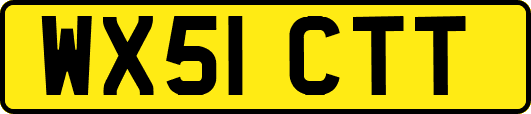 WX51 CTT